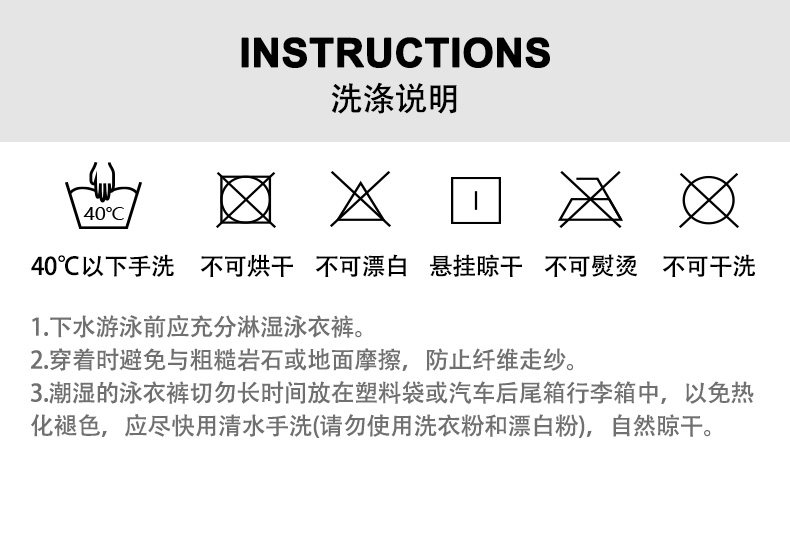 INSTRUCTIONS
洗涤说明

40℃

40℃以下手洗　不可烘干　不可漂白　悬挂晾干　不可熨烫　不可干洗

1.下水游泳前应充分淋湿泳衣裤。
2.穿着时避免与粗糙岩石或地面摩擦，防止纤维走纱。
3.潮湿的泳衣裤切勿长时间放在塑料袋或汽车后尾箱行李箱中，以免热化褪色，应尽快用清水手洗(请勿使用洗衣粉和漂白粉)，自然晾干。